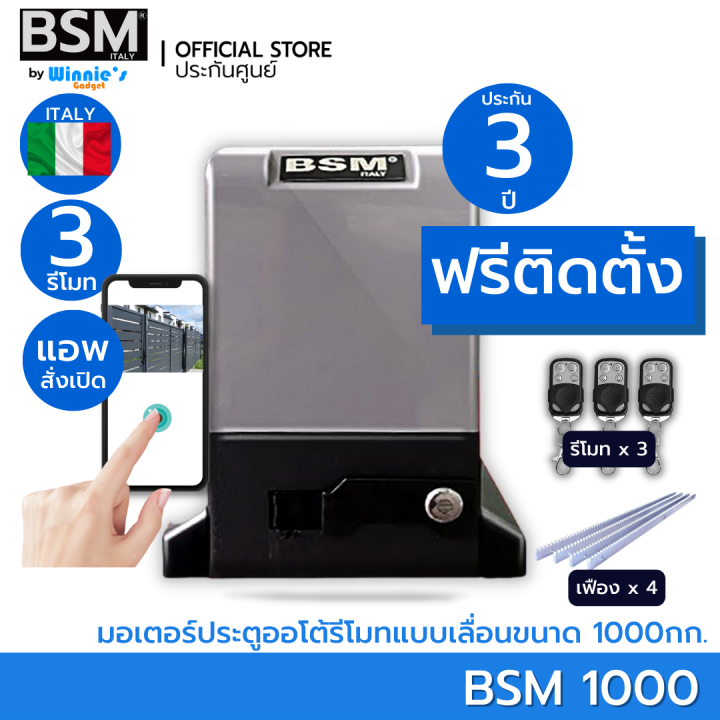 BSM®
ITALY
by Winnie's Gadget

OFFICIAL STORE
ประกันศูนย์

ITALY

3
รีโมท

แอพ
สั่งเปิด

BSM®
ITALY

ประกัน
3
ปี

ฟรีติดตั้ง

รีโมท x 3

เฟือง x 4

มอเตอร์ประตูออโต้รีโมทแบบเลื่อนขนาด 1000กก.

BSM 1000